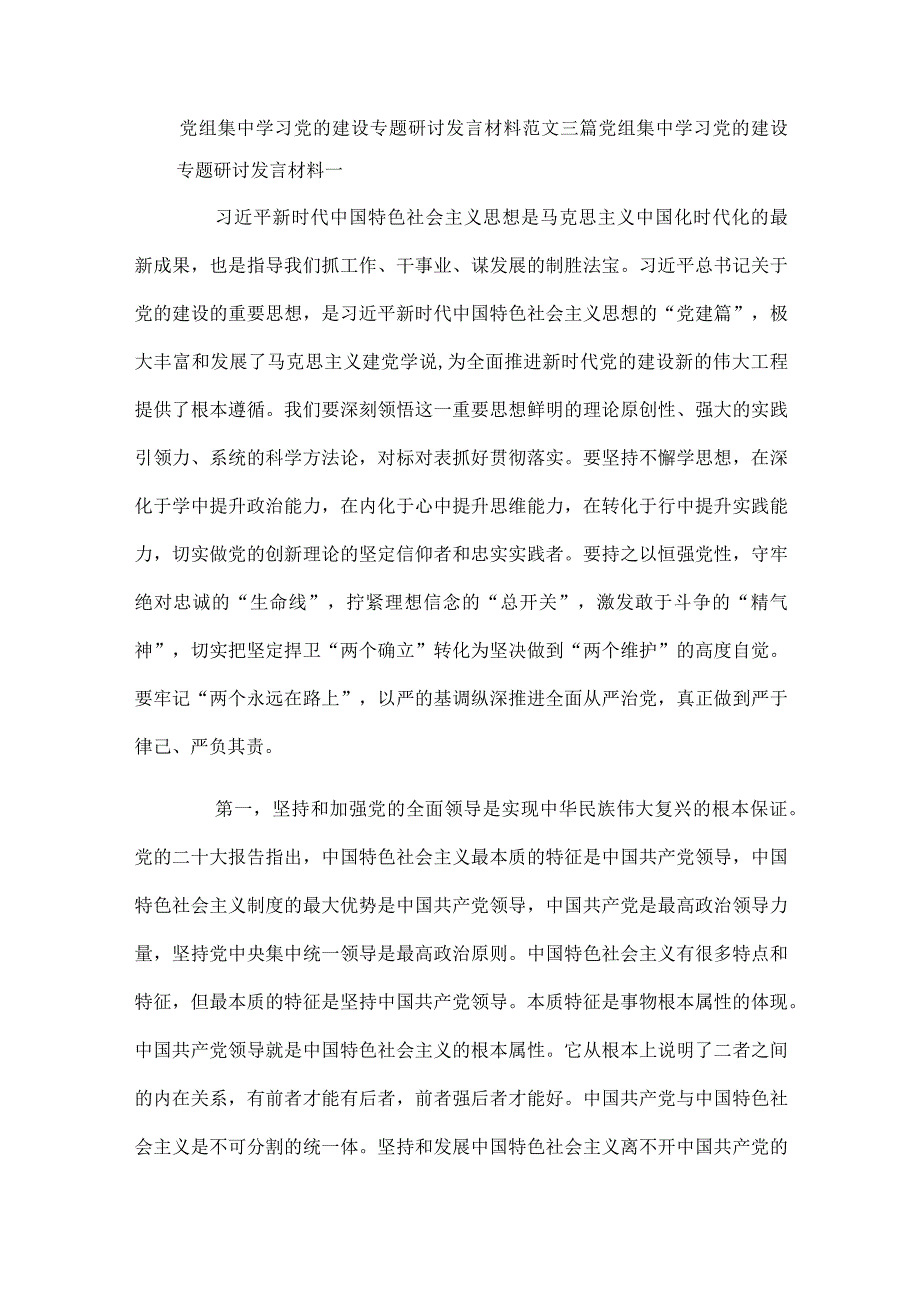 党组集中学习党的建设专题研讨发言材料范文三篇党组集中学习党的建设专题研讨发言材料一

习近平新时代中国特色社会主义思想是马克思主义中国化时代化的最新成果，也是指导我们抓工作、干事业、谋发展的制胜法宝。习近平总书记关于党的建设的重要思想，是习近平新时代中国特色社会主义思想的“党建篇”，极大丰富和发展了马克思主义建党学说,为全面推进新时代党的建设新的伟大工程提供了根本遵循。我们要深刻领悟这一重要思想鲜明的理论原创性、强大的实践引领力、系统的科学方法论，对标对表抓好贯彻落实。要坚持不懈学思想，在深化于学中提升政治能力，在内化于心中提升思维能力，在转化于行中提升实践能力，切实做党的创新理论的坚定信仰者和忠实实践者。要持之以恒强党性，守牢绝对忠诚的“生命线”，拧紧理想信念的“总开关”，激发敢于斗争的“精气神”，切实把坚定捍卫“两个确立”转化为坚决做到“两个维护”的高度自觉。要牢记“两个永远在路上”，以严的基调纵深推进全面从严治党，真正做到严于律己、严负其责。

第一，坚持和加强党的全面领导是实现中华民族伟大复兴的根本保证。党的二十大报告指出，中国特色社会主义最本质的特征是中国共产党领导，中国特色社会主义制度的最大优势是中国共产党领导，中国共产党是最高政治领导力量，坚持党中央集中统一领导是最高政治原则。中国特色社会主义有很多特点和特征，但最本质的特征是坚持中国共产党领导。本质特征是事物根本属性的体现。中国共产党领导就是中国特色社会主义的根本属性。它从根本上说明了二者之间的内在关系，有前者才能有后者，前者强后者才能好。中国共产党与中国特色社会主义是不可分割的统一体。坚持和发展中国特色社会主义离不开中国共产党的